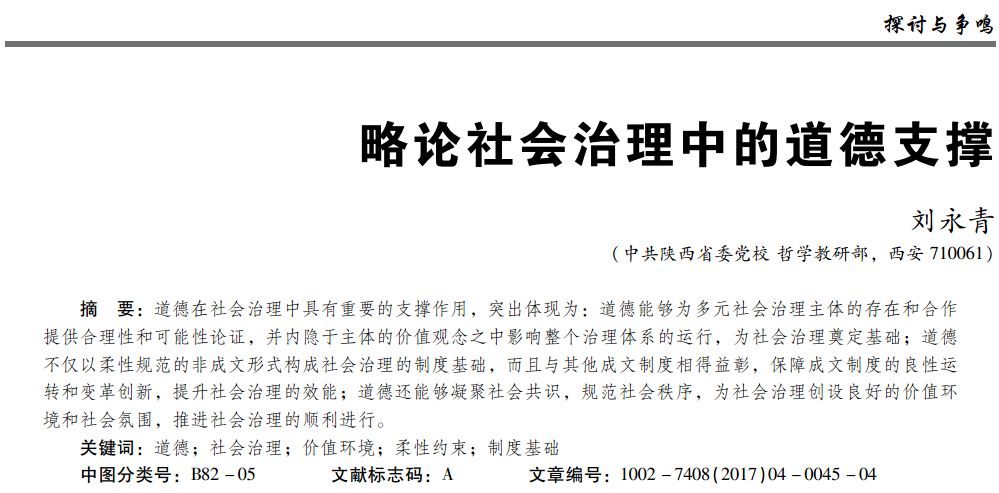 探讨与争鸣

略论社会治理中的道德支撑

刘永青

（中共陕西省委党校 哲学教研部，西安 710061）

摘　要：道德在社会治理中具有重要的支撑作用，突出体现为：道德能够为多元社会治理主体的存在和合作提供合理性和可能性论证，并内隐于主体的价值观念之中影响整个治理体系的运行，为社会治理奠定基础；道德不仅以柔性规范的非成文形式构成社会治理的制度基础，而且与其他成文制度相得益彰，保障成文制度的良性运转和变革创新，提升社会治理的效能；道德还能够凝聚社会共识，规范社会秩序，为社会治理创设良好的价值环境和社会氛围，推进社会治理的顺利进行。

关键词：道德；社会治理；价值环境；柔性约束；制度基础

中图分类号：B82－05　　文献标志码：A　　文章编号：1002－7408(2017)04－0045－04